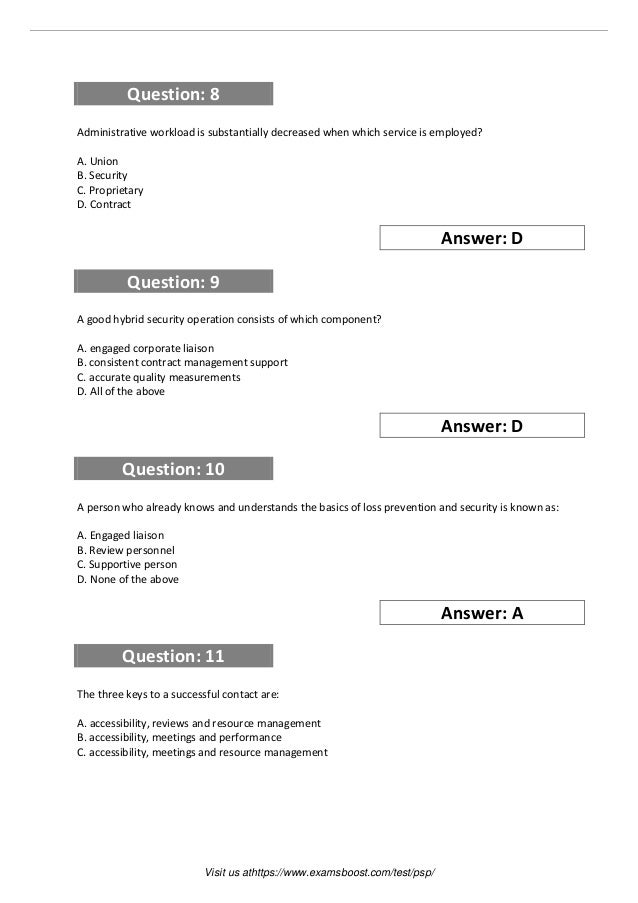 Question: 8

Administrative workload is substantially decreased when which service is employed?

A. Union
B. Security
C. Proprietary
D. Contract

Answer: D

Question: 9

A good hybrid security operation consists of which component?

A. engaged corporate liaison
B. consistent contract management support
C. accurate quality measurements
D. All of the above

Answer: D

Question: 10

A person who already knows and understands the basics of loss prevention and security is known as:

A. Engaged liaison
B. Review personnel
C. Supportive person
D. None of the above

Answer: A

Question: 11

The three keys to a successful contact are:

A. accessibility, reviews and resource management
B. accessibility, meetings and performance
C. accessibility, meetings and resource management

Visit us athttps://www.examsboost.com/test/psp/